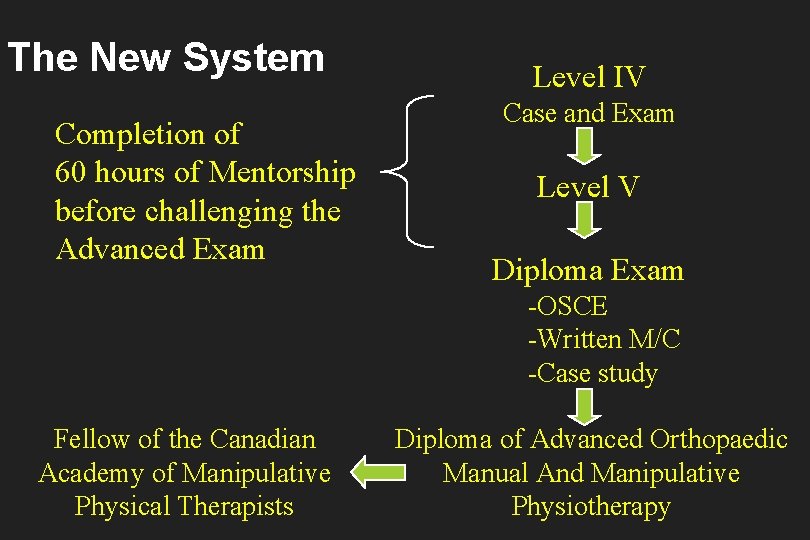 The New System

Completion of 60 hours of Mentorship before challenging the Advanced Exam

Level IV
Case and Exam

Level V

Diploma Exam
-OSCE
-Written M/C
-Case study

Diploma of Advanced Orthopaedic Manual And Manipulative Physiotherapy

Fellow of the Canadian Academy of Manipulative Physical Therapists